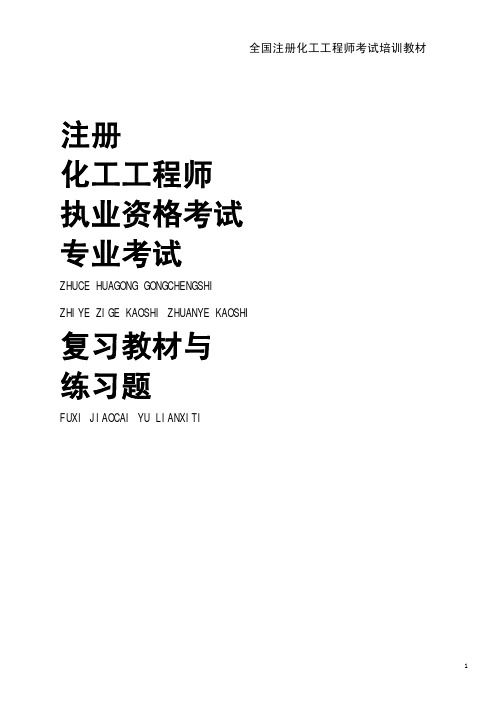 全国注册化工工程师考试培训教材

注册
化工工程师
执业资格考试
专业考试

ZHUCE HUAGONG GONGCHENGSHI

ZHIYE ZIGE KAOSHI ZHUANYE KAOSHI

复习教材与
练习题

FUXI JIAOCAI YU LIANXITI

1